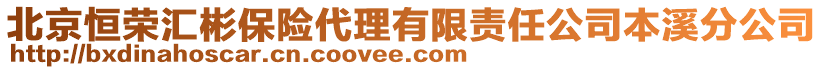 北京恒荣汇彬保险代理有限责任公司本溪分公司
http://bxdinahoscar.cn.coovee.com